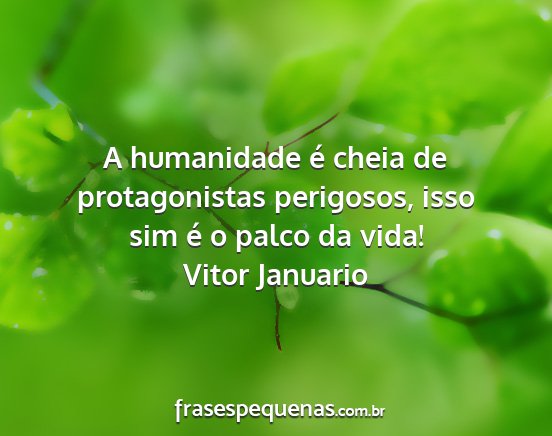 A humanidade é cheia de protagonistas perigosos, isso sim é o palco da vida!
Vitor Januario

frasespequenas.com.br